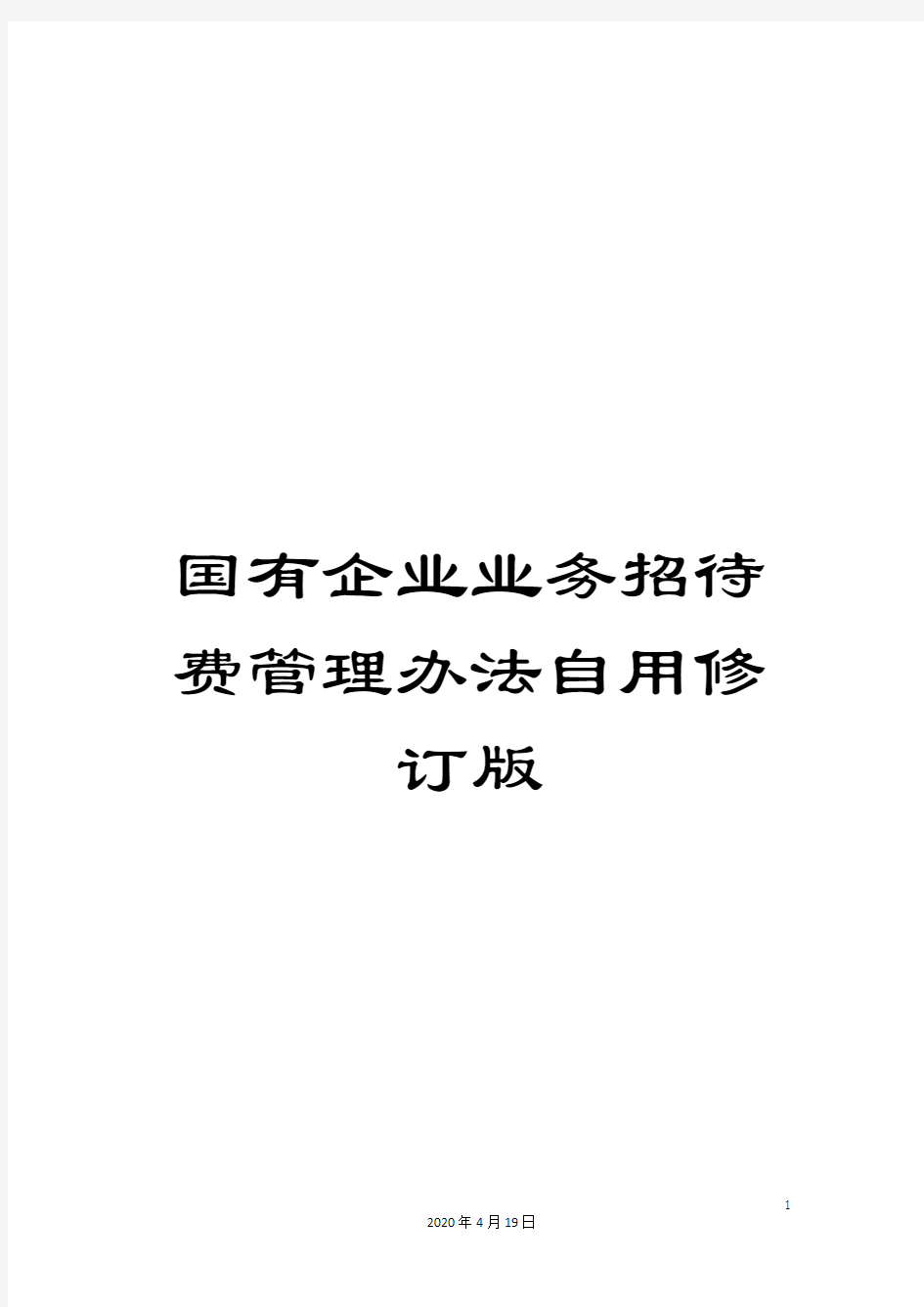 国有企业业务招待费管理办法自用修订版

1

2020年4月19日